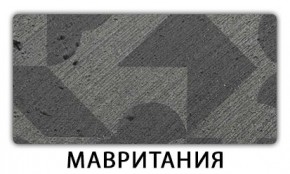 МАВРИТАНИЯ